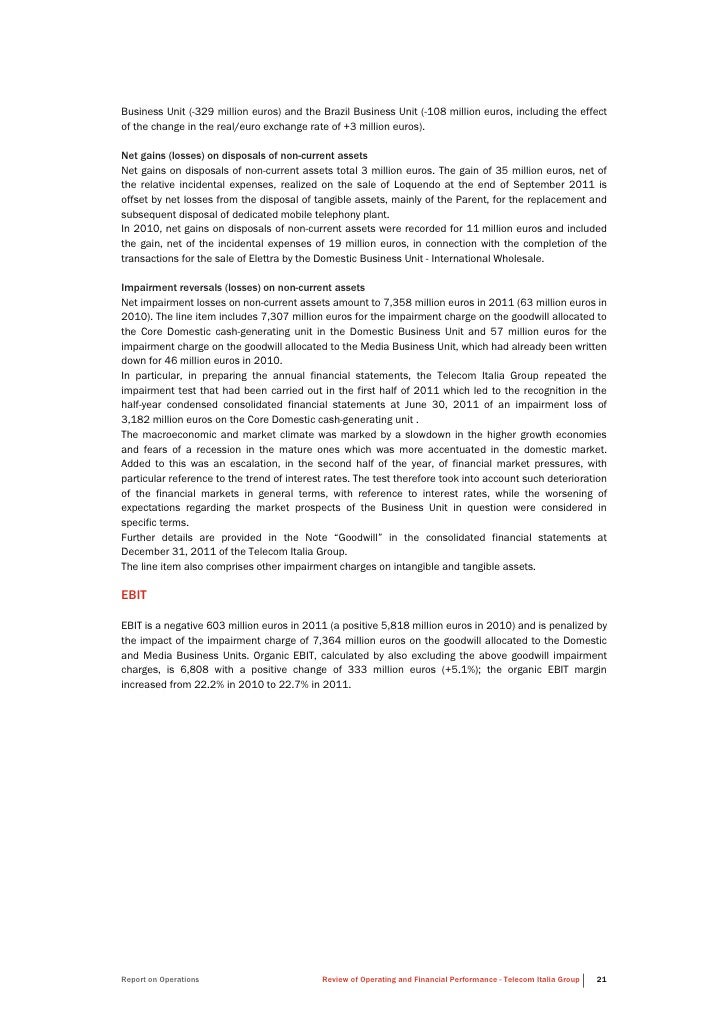 Business Unit (-329 million euros) and the Brazil Business Unit (-108 million euros, including the effect of the change in the real/euro exchange rate of +3 million euros).

Net gains (losses) on disposals of non-current assets
Net gains on disposals of non-current assets total 3 million euros. The gain of 35 million euros, net of the relative incidental expenses, realized on the sale of Loquendo at the end of September 2011 is offset by net losses from the disposal of tangible assets, mainly of the Parent, for the replacement and subsequent disposal of dedicated mobile telephony plant.
In 2010, net gains on disposals of non-current assets were recorded for 11 million euros and included the gain, net of the incidental expenses of 19 million euros, in connection with the completion of the transactions for the sale of Elettra by the Domestic Business Unit - International Wholesale.

Impairment reversals (losses) on non-current assets
Net impairment losses on non-current assets amount to 7,358 million euros in 2011 (63 million euros in 2010). The line item includes 7,307 million euros for the impairment charge on the goodwill allocated to the Core Domestic cash-generating unit in the Domestic Business Unit and 57 million euros for the impairment charge on the goodwill allocated to the Media Business Unit, which had already been written down for 46 million euros in 2010.
In particular, in preparing the annual financial statements, the Telecom Italia Group repeated the impairment test that had been carried out in the first half of 2011 which led to the recognition in the half-year condensed consolidated financial statements at June 30, 2011 of an impairment loss of 3,182 million euros on the Core Domestic cash-generating unit .
The macroeconomic and market climate was marked by a slowdown in the higher growth economies and fears of a recession in the mature ones which was more accentuated in the domestic market. Added to this was an escalation, in the second half of the year, of financial market pressures, with particular reference to the trend of interest rates. The test therefore took into account such deterioration of the financial markets in general terms, with reference to interest rates, while the worsening of expectations regarding the market prospects of the Business Unit in question were considered in specific terms.
Further details are provided in the Note “Goodwill” in the consolidated financial statements at December 31, 2011 of the Telecom Italia Group.
The line item also comprises other impairment charges on intangible and tangible assets.

EBIT

EBIT is a negative 603 million euros in 2011 (a positive 5,818 million euros in 2010) and is penalized by the impact of the impairment charge of 7,364 million euros on the goodwill allocated to the Domestic and Media Business Units. Organic EBIT, calculated by also excluding the above goodwill impairment charges, is 6,808 with a positive change of 333 million euros (+5.1%); the organic EBIT margin increased from 22.2% in 2010 to 22.7% in 2011.

Report on Operations Review of Operating and Financial Performance - Telecom Italia Group 21